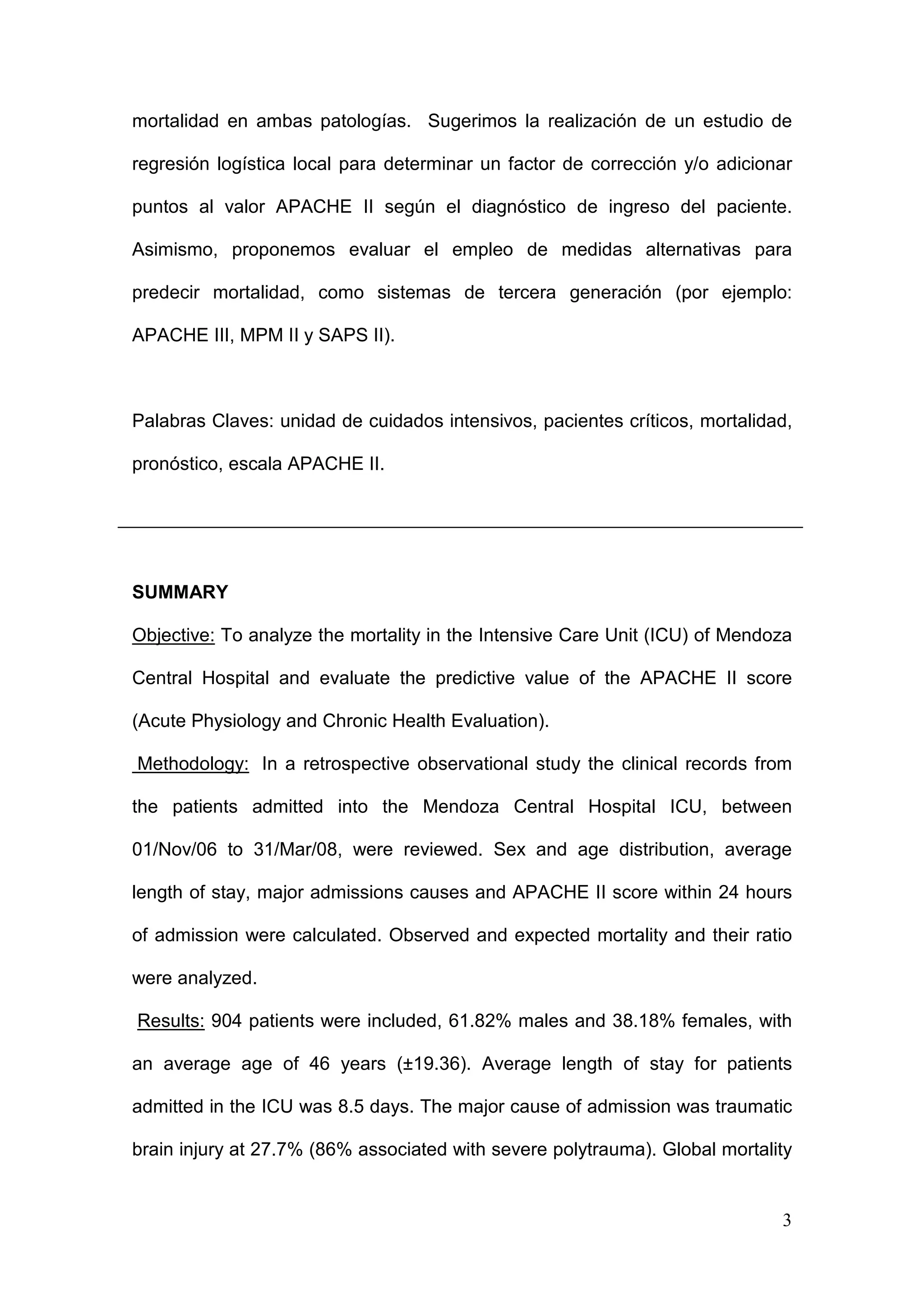 mortalidad en ambas patologías. Sugerimos la realización de un estudio de regresión logística local para determinar un factor de corrección y/o adicionar puntos al valor APACHE II según el diagnóstico de ingreso del paciente. Asimismo, proponemos evaluar el empleo de medidas alternativas para predecir mortalidad, como sistemas de tercera generación (por ejemplo: APACHE III, MPM II y SAPS II).

Palabras Claves: unidad de cuidados intensivos, pacientes críticos, mortalidad, pronóstico, escala APACHE II.

SUMMARY

Objective: To analyze the mortality in the Intensive Care Unit (ICU) of Mendoza Central Hospital and evaluate the predictive value of the APACHE II score (Acute Physiology and Chronic Health Evaluation).

Methodology: In a retrospective observational study the clinical records from the patients admitted into the Mendoza Central Hospital ICU, between 01/Nov/06 to 31/Mar/08, were reviewed. Sex and age distribution, average length of stay, major admissions causes and APACHE II score within 24 hours of admission were calculated. Observed and expected mortality and their ratio were analyzed.

Results: 904 patients were included, 61.82% males and 38.18% females, with an average age of 46 years (±19.36). Average length of stay for patients admitted in the ICU was 8.5 days. The major cause of admission was traumatic brain injury at 27.7% (86% associated with severe polytrauma). Global mortality

3